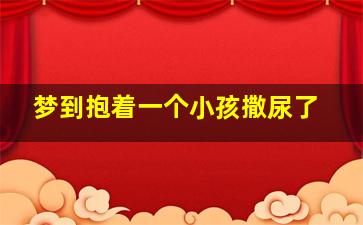 梦到抱着一个小孩撒尿了